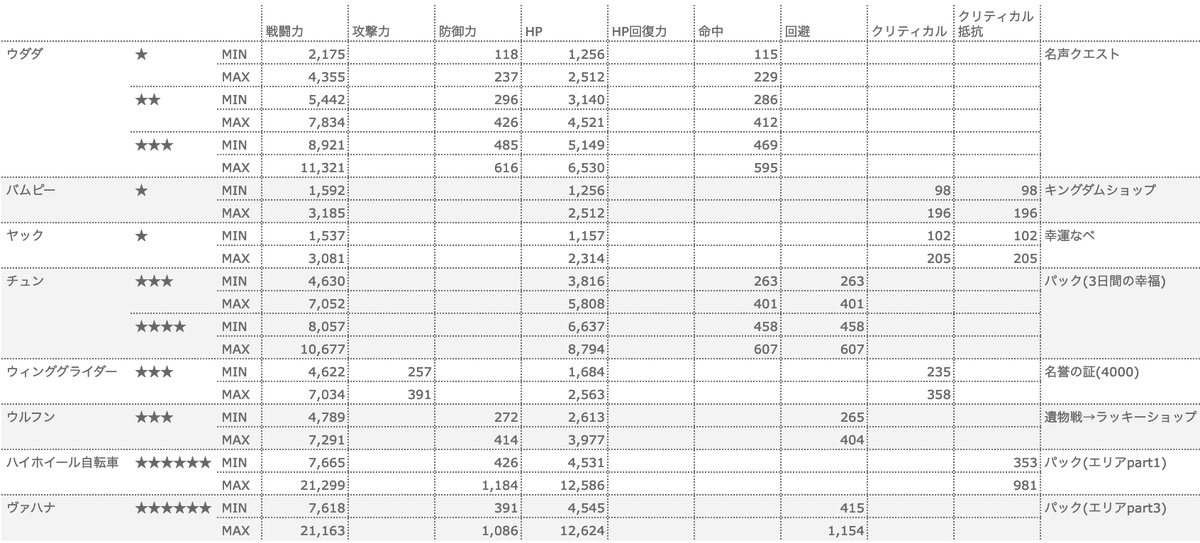 | | | | 戦闘力 | 攻撃力 | 防御力 | HP | HP回復力 | 命中 | 回避 | クリティカル | クリティカル抵抗 | |
|---|---|---|---|---|---|---|---|---|---|---|---|---|
| ウダダ | ★ | MIN | 2,175 | | 118 | 1,256 | | 115 | | | | 名声クエスト |
| | | MAX | 4,355 | | 237 | 2,512 | | 229 | | | | |
| | ★★ | MIN | 5,442 | | 296 | 3,140 | | 286 | | | | |
| | | MAX | 7,834 | | 426 | 4,521 | | 412 | | | | |
| | ★★★ | MIN | 8,921 | | 485 | 5,149 | | 469 | | | | |
| | | MAX | 11,321 | | 616 | 6,530 | | 595 | | | | |
| バムビー | ★ | MIN | 1,592 | | | 1,256 | | | | 98 | 98 | キングダムショップ |
| | | MAX | 3,185 | | | 2,512 | | | | 196 | 196 | |
| ヤック | ★ | MIN | 1,537 | | | 1,157 | | | | 102 | 102 | 幸運なべ |
| | | MAX | 3,081 | | | 2,314 | | | | 205 | 205 | |
| チュン | ★★★ | MIN | 4,630 | | | 3,816 | | 263 | 263 | | | パック(3日間の幸福) |
| | | MAX | 7,052 | | | 5,808 | | 401 | 401 | | | |
| | ★★★★ | MIN | 8,057 | | | 6,637 | | 458 | 458 | | | |
| | | MAX | 10,677 | | | 8,794 | | 607 | 607 | | | |
| ウィンググライダー | ★★★ | MIN | 4,622 | 257 | | 1,684 | | | | 235 | | 名誉の証(4000) |
| | | MAX | 7,034 | 391 | | 2,563 | | | | 358 | | |
| ウルフン | ★★★ | MIN | 4,789 | | 272 | 2,613 | | | 265 | | | 遺物戦→ラッキーショップ |
| | | MAX | 7,291 | | 414 | 3,977 | | | 404 | | | |
| ハイホイール自転車 | ★★★★★★ | MIN | 7,665 | | 426 | 4,531 | | | | | 353 | パック(エリアpart1) |
| | | MAX | 21,299 | | 1,184 | 12,586 | | | | | 981 | |
| ヴァハナ | ★★★★★★ | MIN | 7,618 | | 391 | 4,545 | | | 415 | | | パック(エリアpart3) |
| | | MAX | 21,163 | | 1,086 | 12,624 | | | 1,154 | | | |